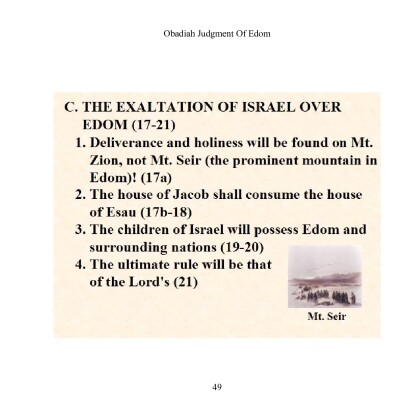 Obadiah Judgment Of Edom

C. THE EXALTATION OF ISRAEL OVER EDOM (17-21)

1. Deliverance and holiness will be found on Mt. Zion, not Mt. Seir (the prominent mountain in Edom)! (17a)
2. The house of Jacob shall consume the house of Esau (17b-18)
3. The children of Israel will possess Edom and surrounding nations (19-20)
4. The ultimate rule will be that of the Lord's (21)

Mt. Seir

49